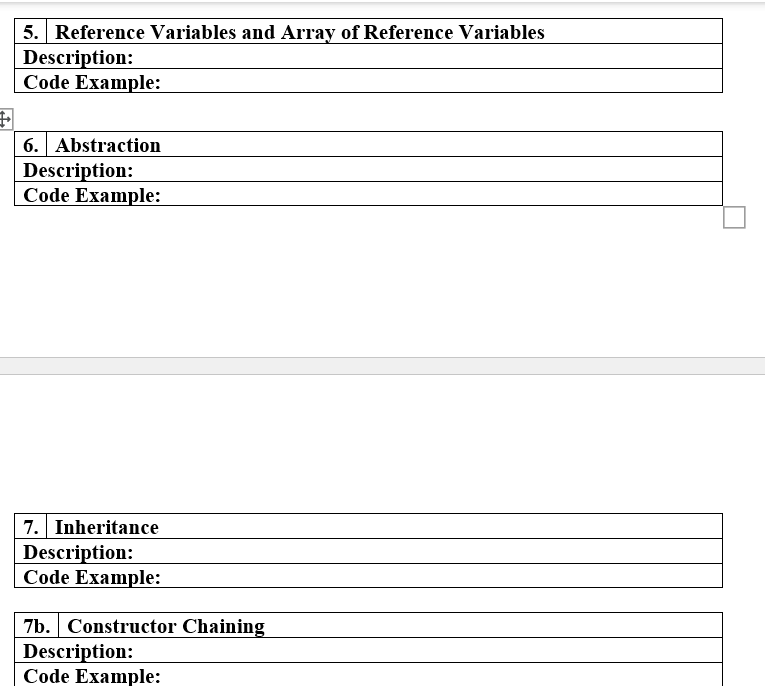 | 5. | Reference Variables and Array of Reference Variables |
|---|---|
| Description: | |
| Code Example: | |

| 6. | Abstraction |
|---|---|
| Description: | |
| Code Example: | |

| 7. | Inheritance |
|---|---|
| Description: | |
| Code Example: | |

| 7b. | Constructor Chaining |
|---|---|
| Description: | |
| Code Example: | |